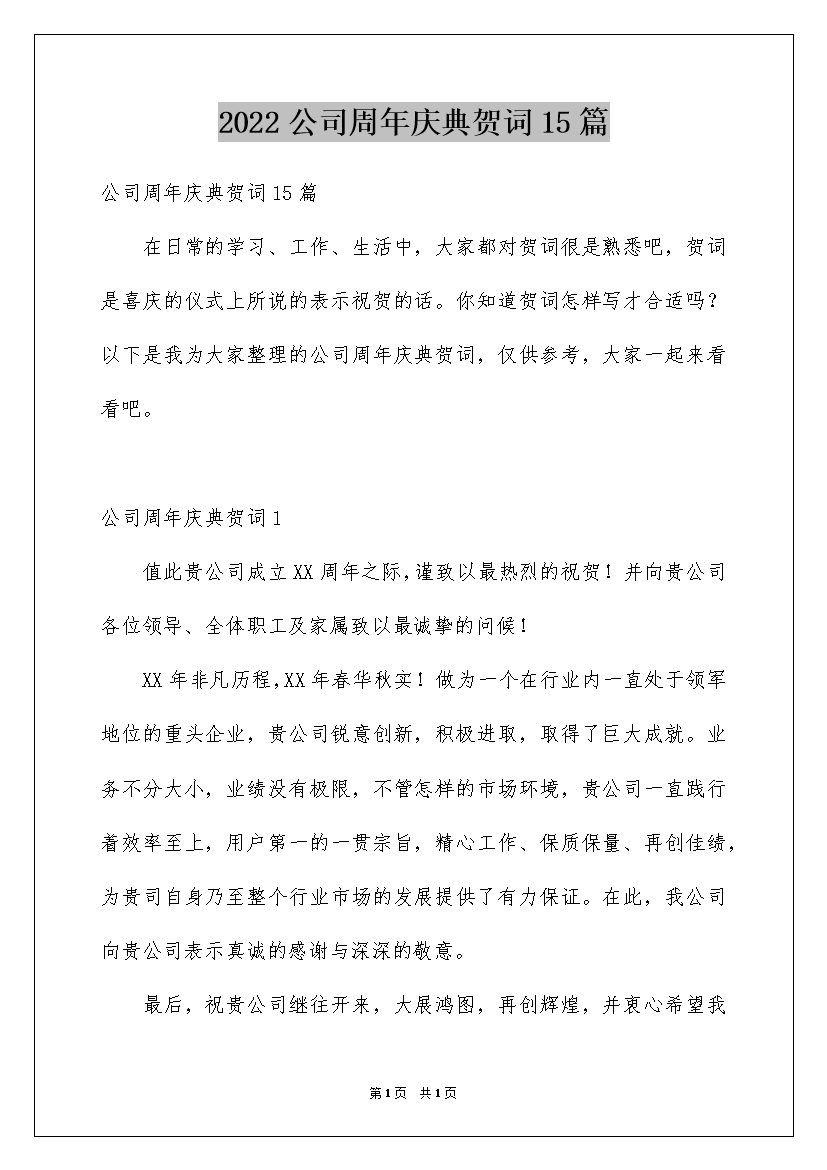 2022公司周年庆典贺词15篇

公司周年庆典贺词15篇

在日常的学习、工作、生活中，大家都对贺词很是熟悉吧，贺词是喜庆的仪式上所说的表示祝贺的话。你知道贺词怎样写才合适吗？以下是我为大家整理的公司周年庆典贺词，仅供参考，大家一起来看看吧。

公司周年庆典贺词1

值此贵公司成立XX周年之际,谨致以最热烈的祝贺！并向贵公司各位领导、全体职工及家属致以最诚挚的问候！

XX年非凡历程,XX年春华秋实！做为一个在行业内一直处于领军地位的重头企业，贵公司锐意创新，积极进取，取得了巨大成就。业务不分大小，业绩没有极限，不管怎样的市场环境，贵公司一直践行着效率至上，用户第一的一贯宗旨，精心工作、保质保量、再创佳绩，为贵司自身乃至整个行业市场的发展提供了有力保证。在此，我公司向贵公司表示真诚的感谢与深深的敬意。

最后，祝贵公司继往开来，大展鸿图，再创辉煌，并衷心希望我

第1页 共1页